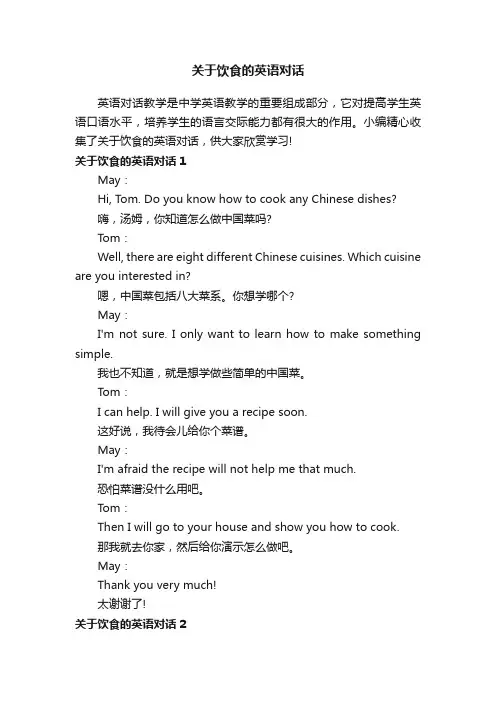 关于饮食的英语对话

英语对话教学是中学英语教学的重要组成部分，它对提高学生英语口语水平，培养学生的语言交际能力都有很大的作用。小编精心收集了关于饮食的英语对话，供大家欣赏学习!

关于饮食的英语对话 1

May：

Hi, Tom. Do you know how to cook any Chinese dishes?

嗨，汤姆，你知道怎么做中国菜吗?

Tom：

Well, there are eight different Chinese cuisines. Which cuisine are you interested in?

嗯，中国菜包括八大菜系。你想学哪个?

May：

I'm not sure. I only want to learn how to make something simple.

我也不知道，就是想学做些简单的中国菜。

Tom：

I can help. I will give you a recipe soon.

这好说，我待会儿给你个菜谱。

May：

I'm afraid the recipe will not help me that much.

恐怕菜谱没什么用吧。

Tom：

Then I will go to your house and show you how to cook.

那我就去你家，然后给你演示怎么做吧。

May：

Thank you very much!

太谢谢了!

关于饮食的英语对话 2